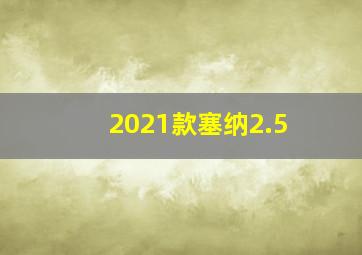 2021款塞纳2.5